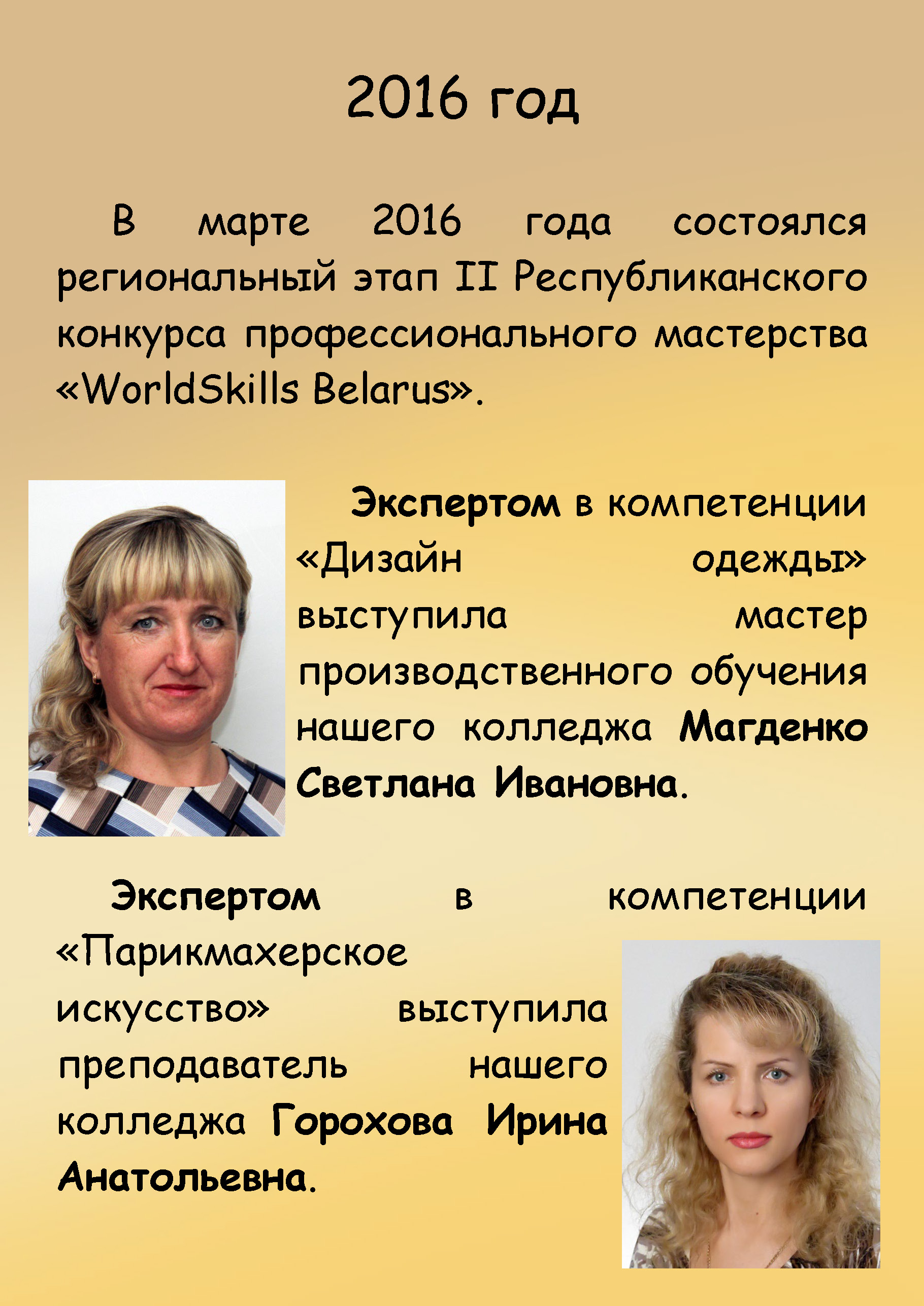 2016 год

В марте 2016 года состоялся региональный этап II Республиканского конкурса профессионального мастерства «WorldSkills Belarus».

Экспертом в компетенции «Дизайн одежды» выступила мастер производственного обучения нашего колледжа Магденко Светлана Ивановна.

Экспертом в компетенции «Парикмахерское искусство» выступила преподаватель нашего колледжа Горохова Ирина Анатольевна.